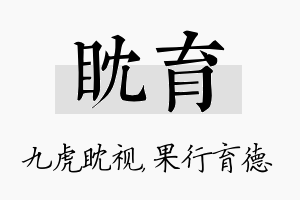 眈育

九虎眈视，果行育德